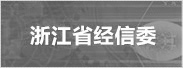 浙江省经信委